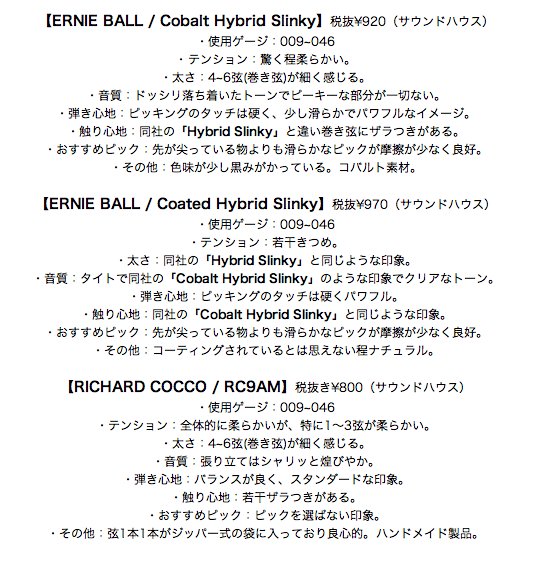 【ERNIE BALL / Cobalt Hybrid Slinky】税抜¥920（サウンドハウス）
・使用ゲージ：009-046
・テンション：驚く程柔らかい。
・太さ：4-6弦(巻き弦)が細く感じる。
・音質：ドッシリ落ち着いたトーンでピーキーな部分が一切ない。
・弾き心地：ピッキングのタッチは硬く、少し滑らかでパワフルなイメージ。
・触り心地：同社の「Hybrid Slinky」と違い巻き弦にザラつきがある。
・おすすめピック：先が尖っている物よりも滑らかなピックが摩擦が少なく良好。
・その他：色味が少し黒みがかっている。コバルト素材。

【ERNIE BALL / Coated Hybrid Slinky】税抜¥970（サウンドハウス）
・使用ゲージ：009-046
・テンション：若干きつめ。
・太さ：同社の「Hybrid Slinky」と同じような印象。
・音質：タイトで同社の「Cobalt Hybrid Slinky」のような印象でクリアなトーン。
・弾き心地：ピッキングのタッチは硬くパワフル。
・触り心地：同社の「Cobalt Hybrid Slinky」と同じような印象。
・おすすめピック：先が尖っている物よりも滑らかなピックが摩擦が少なく良好。
・その他：コーティングされているとは思えない程ナチュラル。

【RICHARD COCCO / RC9AM】税抜き¥800（サウンドハウス）
・使用ゲージ：009-046
・テンション：全体的に柔らかいが、特に1〜3弦が柔らかい。
・太さ：4-6弦(巻き弦)が細く感じる。
・音質：張り立てはシャリッと煌びやか。
・弾き心地：バランスが良く、スタンダードな印象。
・触り心地：若干ザラつきがある。
・おすすめピック：ピックを選ばない印象。
・その他：弦1本1本がジッパー式の袋に入っており良心的。ハンドメイド製品。